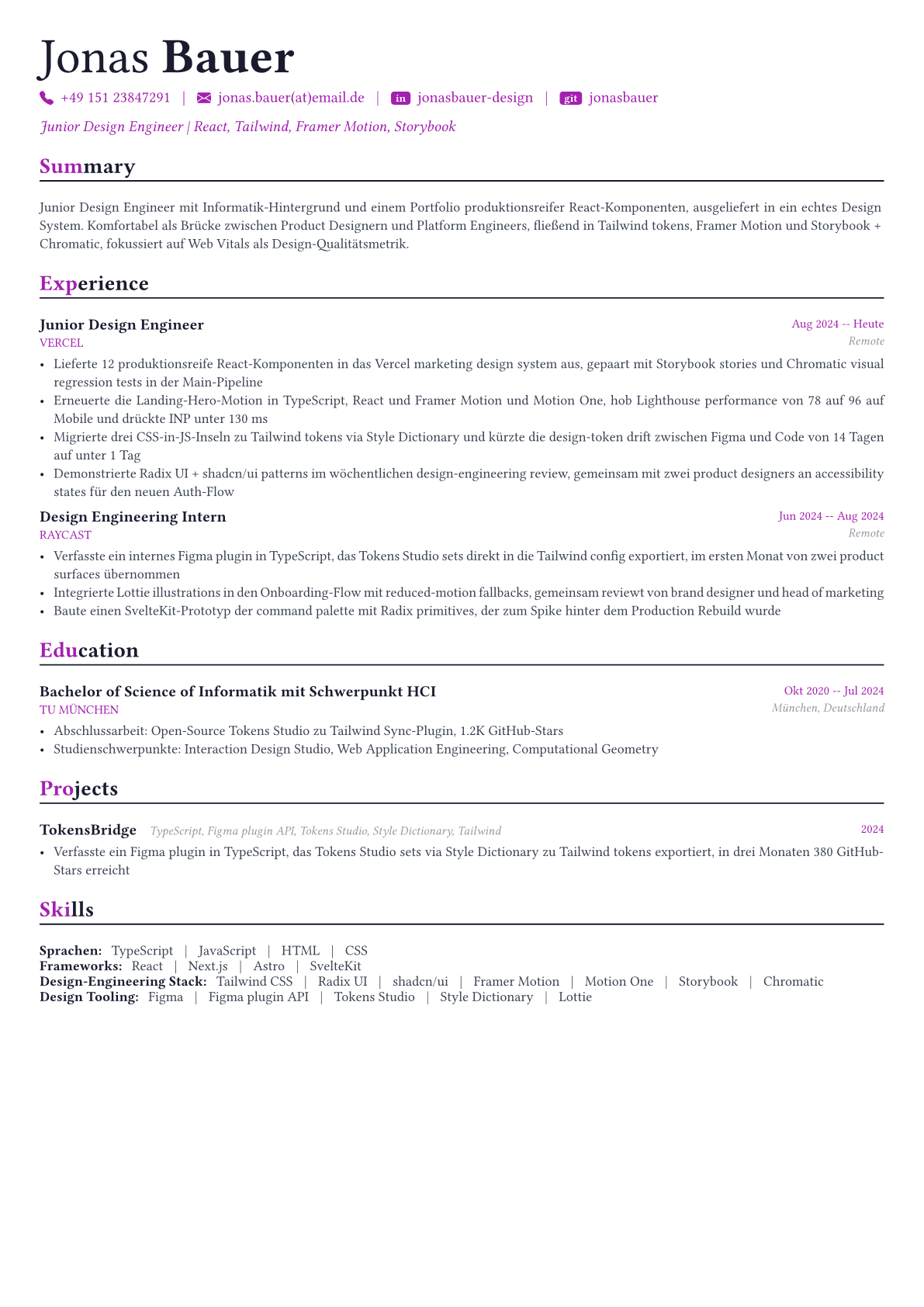 Jonas Bauer

+49 151 23847291 | jonas.bauer(at)email.de | in jonasbauer-design | git jonasbauer

Junior Design Engineer | React, Tailwind, Framer Motion, Storybook

Summary

Junior Design Engineer mit Informatik-Hintergrund und einem Portfolio produktionsreifer React-Komponenten, ausgeliefert in ein echtes Design System. Komfortabel als Brücke zwischen Product Designern und Platform Engineers, fließend in Tailwind tokens, Framer Motion und Storybook + Chromatic, fokussiert auf Web Vitals als Design-Qualitätsmetrik.

Experience

Junior Design Engineer
Aug 2024 -- Heute
VERCEL
Remote

• Lieferte 12 produktionsreife React-Komponenten in das Vercel marketing design system aus, gepaart mit Storybook stories und Chromatic visual regression tests in der Main-Pipeline
• Erneuerte die Landing-Hero-Motion in TypeScript, React und Framer Motion und Motion One, hob Lighthouse performance von 78 auf 96 auf Mobile und drückte INP unter 130 ms
• Migrierte drei CSS-in-JS-Inseln zu Tailwind tokens via Style Dictionary und kürzte die design-token drift zwischen Figma und Code von 14 Tagen auf unter 1 Tag
• Demonstrierte Radix UI + shadcn/ui patterns im wöchentlichen design-engineering review, gemeinsam mit zwei product designers an accessibility states für den neuen Auth-Flow

Design Engineering Intern
Jun 2024 -- Aug 2024
RAYCAST
Remote

• Verfasste ein internes Figma plugin in TypeScript, das Tokens Studio sets direkt in die Tailwind config exportiert, im ersten Monat von zwei product surfaces übernommen
• Integrierte Lottie illustrations in den Onboarding-Flow mit reduced-motion fallbacks, gemeinsam reviewt von brand designer und head of marketing
• Baute einen SvelteKit-Prototyp der command palette mit Radix primitives, der zum Spike hinter dem Production Rebuild wurde

Education

Bachelor of Science of Informatik mit Schwerpunkt HCI
Okt 2020 -- Jul 2024
TU MÜNCHEN
München, Deutschland

• Abschlussarbeit: Open-Source Tokens Studio zu Tailwind Sync-Plugin, 1.2K GitHub-Stars
• Studienschwerpunkte: Interaction Design Studio, Web Application Engineering, Computational Geometry

Projects

TokensBridge TypeScript, Figma plugin API, Tokens Studio, Style Dictionary, Tailwind
2024

• Verfasste ein Figma plugin in TypeScript, das Tokens Studio sets via Style Dictionary zu Tailwind tokens exportiert, in drei Monaten 380 GitHub-Stars erreicht

Skills

Sprachen: TypeScript | JavaScript | HTML | CSS
Frameworks: React | Next.js | Astro | SvelteKit
Design-Engineering Stack: Tailwind CSS | Radix UI | shadcn/ui | Framer Motion | Motion One | Storybook | Chromatic
Design Tooling: Figma | Figma plugin API | Tokens Studio | Style Dictionary | Lottie